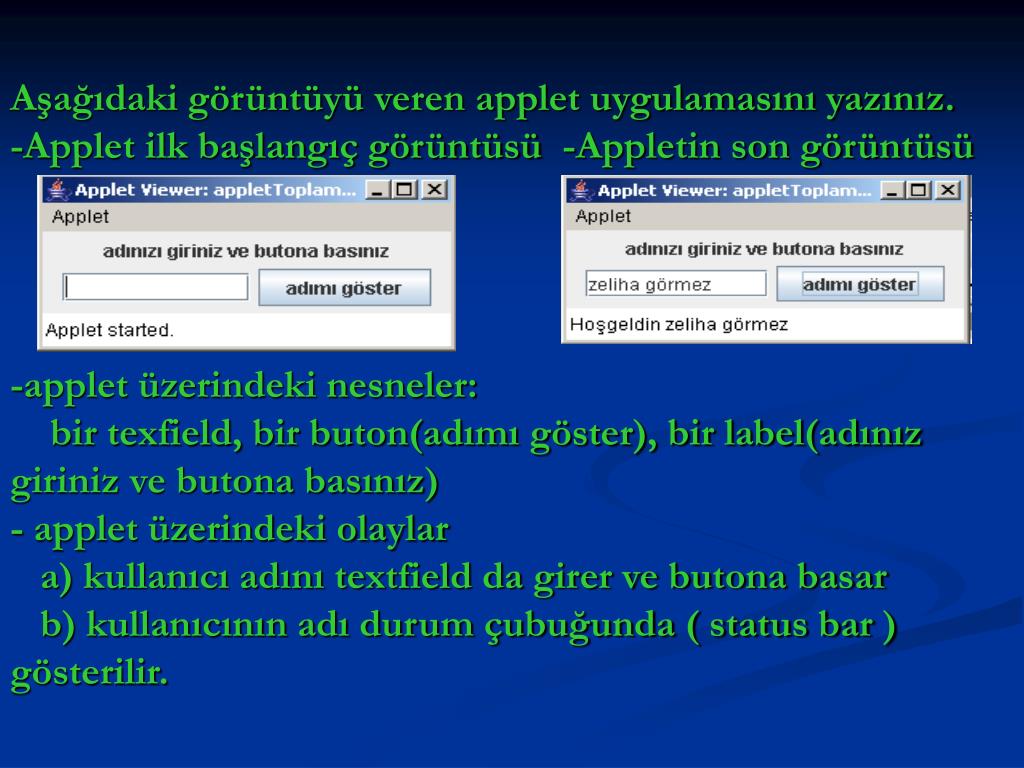 Aşağıdaki görüntüyü veren applet uygulamasını yazınız.
-Applet ilk başlangıç görüntüsü -Appletin son görüntüsü

Applet Viewer: appletToplam...
Applet
adınızı giriniz ve butona basınız
adımı göster
Applet started.

Applet Viewer: appletToplam...
Applet
adınızı giriniz ve butona basınız
zeliha görmez
adımı göster
Hoşgeldin zeliha görmez

-applet üzerindeki nesneler:
bir texfield, bir buton(adımı göster), bir label(adınız giriniz ve butona basınız)
- applet üzerindeki olaylar
a) kullanıcı adını textfield da girer ve butona basar
b) kullanıcının adı durum çubuğunda ( status bar ) gösterilir.